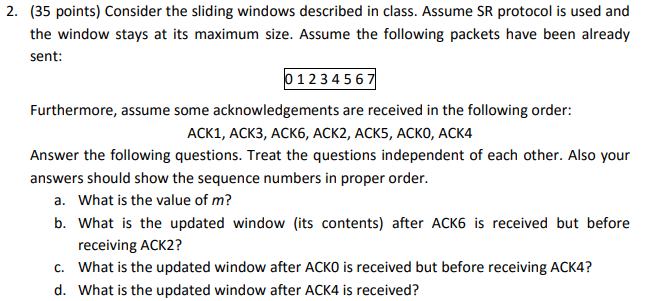 2. (35 points) Consider the sliding windows described in class. Assume SR protocol is used and the window stays at its maximum size. Assume the following packets have been already sent:

0 1 2 3 4 5 6 7

Furthermore, assume some acknowledgements are received in the following order:

ACK1, ACK3, ACK6, ACK2, ACK5, ACK0, ACK4

Answer the following questions. Treat the questions independent of each other. Also your answers should show the sequence numbers in proper order.

a. What is the value of $m$?

b. What is the updated window (its contents) after ACK6 is received but before receiving ACK2?

c. What is the updated window after ACK0 is received but before receiving ACK4?

d. What is the updated window after ACK4 is received?